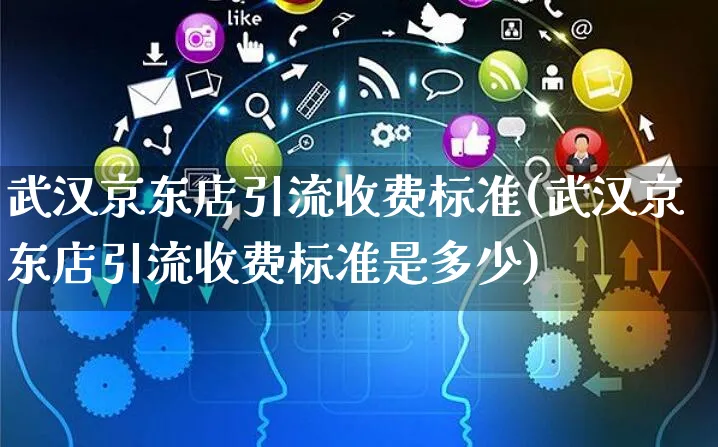 like

武汉京东店引流收费标准(武汉京东店引流收费标准是多少)